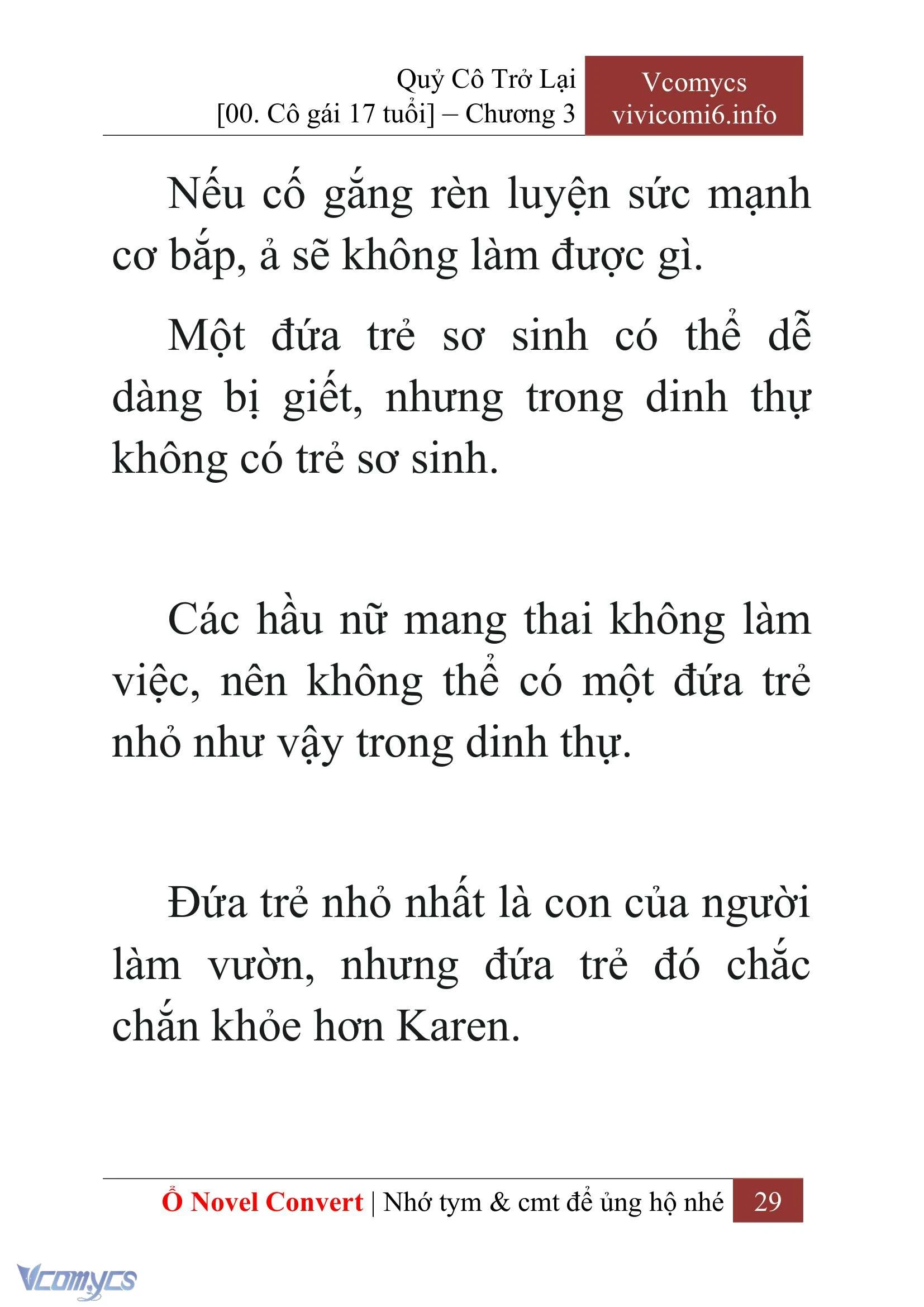 Quỷ Cô Trở Lại
[00. Cô gái 17 tuổi] – Chương 3

Vcomycs
vivicomi6.info

Nếu cố gắng rèn luyện sức mạnh cơ bắp, ả sẽ không làm được gì.

Một đứa trẻ sơ sinh có thể dễ dàng bị giết, nhưng trong dinh thự không có trẻ sơ sinh.

Các hầu nữ mang thai không làm việc, nên không thể có một đứa trẻ nhỏ như vậy trong dinh thự.

Đứa trẻ nhỏ nhất là con của người làm vườn, nhưng đứa trẻ đó chắc chắn khỏe hơn Karen.

Ổ Novel Convert | Nhớ tym & cmt để ủng hộ nhé 29

Vcomycs